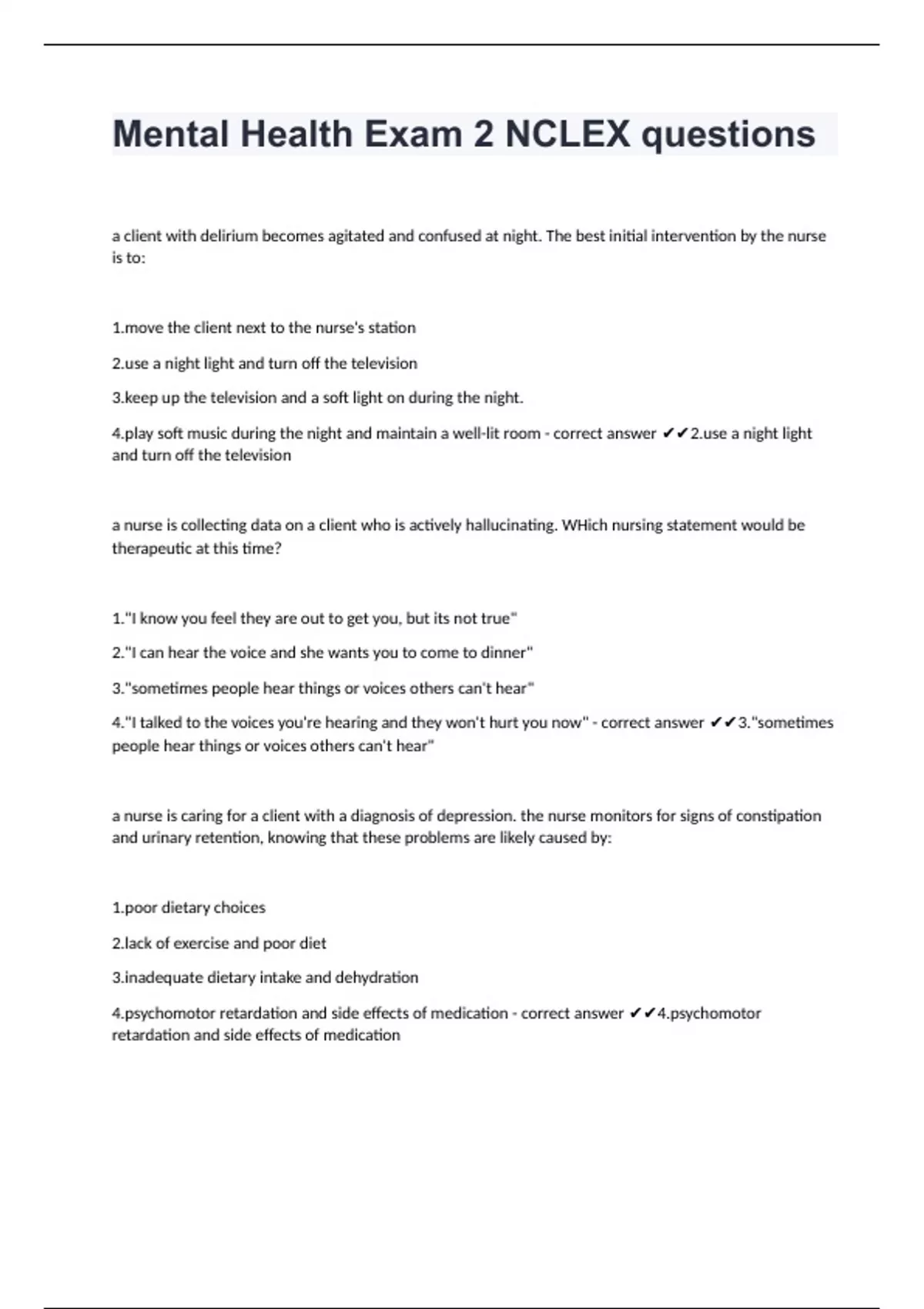 Mental Health Exam 2 NCLEX questions

a client with delirium becomes agitated and confused at night. The best initial intervention by the nurse is to:

1.move the client next to the nurse's station

2.use a night light and turn off the television

3.keep up the television and a soft light on during the night.

4.play soft music during the night and maintain a well-lit room - correct answer ✔✔2.use a night light and turn off the television

a nurse is collecting data on a client who is actively hallucinating. WHich nursing statement would be therapeutic at this time?

1."I know you feel they are out to get you, but its not true"

2."I can hear the voice and she wants you to come to dinner"

3."sometimes people hear things or voices others can't hear"

4."I talked to the voices you're hearing and they won't hurt you now" - correct answer ✔✔3."sometimes people hear things or voices others can't hear"

a nurse is caring for a client with a diagnosis of depression. the nurse monitors for signs of constipation and urinary retention, knowing that these problems are likely caused by:

1.poor dietary choices

2.lack of exercise and poor diet

3.inadequate dietary intake and dehydration

4.psychomotor retardation and side effects of medication - correct answer ✔✔4.psychomotor retardation and side effects of medication